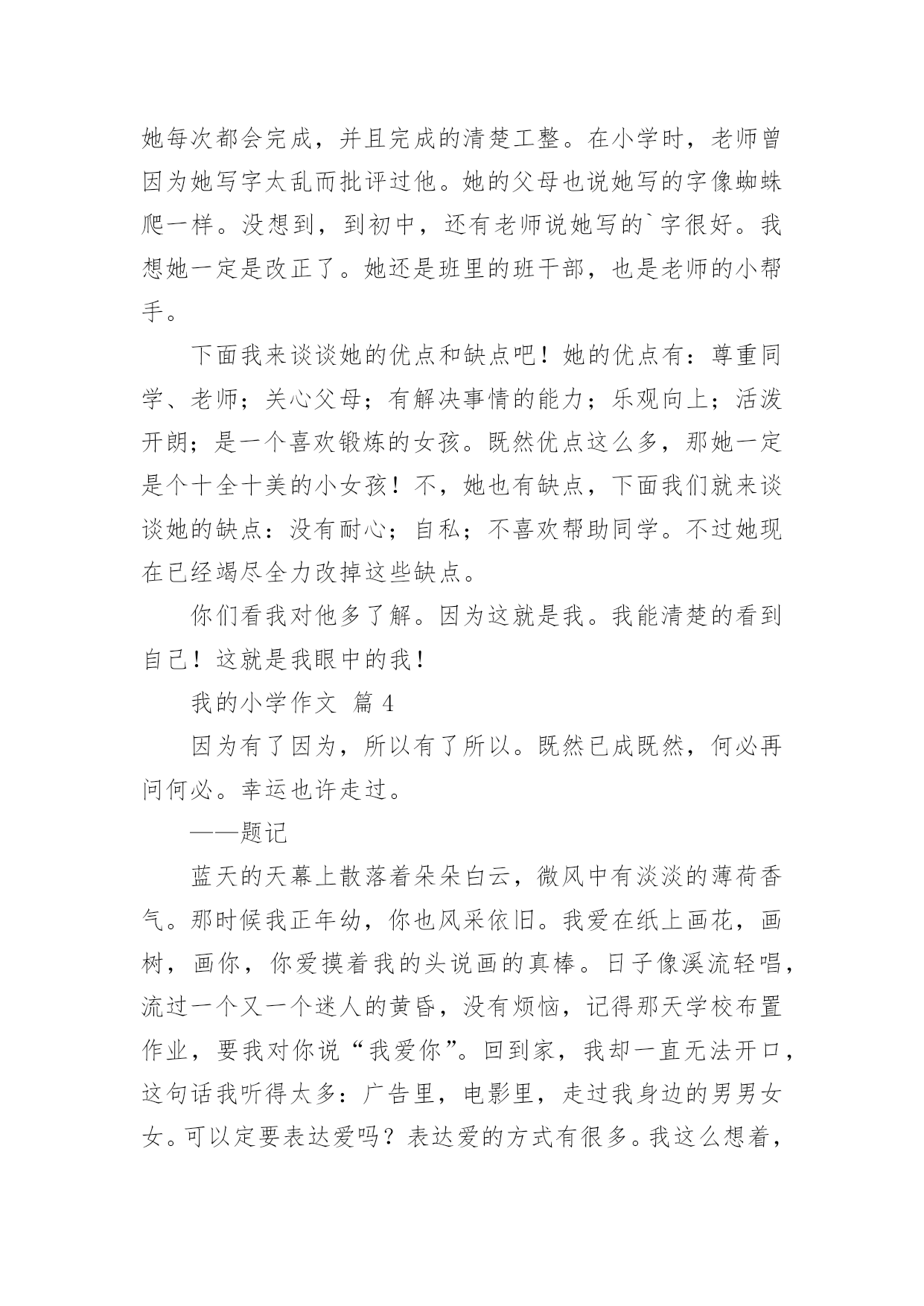 她每次都会完成，并且完成的清楚工整。在小学时，老师曾因为她写字太乱而批评过他。她的父母也说她写的字像蜘蛛爬一样。没想到，到初中，还有老师说她写的`字很好。我想她一定是改正了。她还是班里的班干部，也是老师的小帮手。

下面我来谈谈她的优点和缺点吧！她的优点有：尊重同学、老师；关心父母；有解决事情的能力；乐观向上；活泼开朗；是一个喜欢锻炼的女孩。既然优点这么多，那她一定是个十全十美的小女孩！不，她也有缺点，下面我们就来谈谈她的缺点：没有耐心；自私；不喜欢帮助同学。不过她现在已经竭尽全力改掉这些缺点。

你们看我对他多了解。因为这就是我。我能清楚的看到自己！这就是我眼中的我！

我的小学作文 篇 4

因为有了因为，所以有了所以。既然已成既然，何必再问何必。幸运也许走过。

——题记

蓝天的天幕上散落着朵朵白云，微风中有淡淡的薄荷香气。那时候我正年幼，你也风采依旧。我爱在纸上画花，画树，画你，你爱摸着我的头说画的真棒。日子像溪流轻唱，流过一个又一个迷人的黄昏，没有烦恼，记得那天学校布置作业，要我对你说“我爱你”。回到家，我却一直无法开口，这句话我听得太多：广告里，电影里，走过我身边的男男女女。可以定要表达爱吗？表达爱的方式有很多。我这么想着，